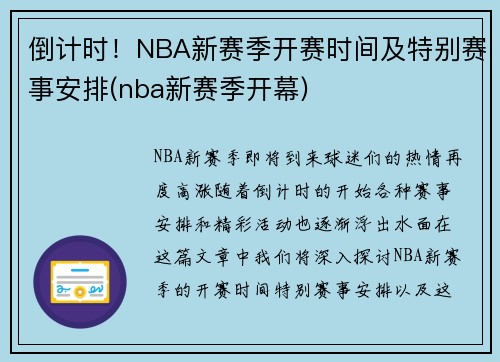 倒计时！NBA新赛季开赛时间及特别赛事安排(nba新赛季开幕)

NBA新赛季即将到来球迷们的热情再度高涨随着倒计时的开始各种赛事安排和精彩活动也逐渐浮出水面在这篇文章中我们将深入探讨NBA新赛季的开赛时间特别赛事安排以及这